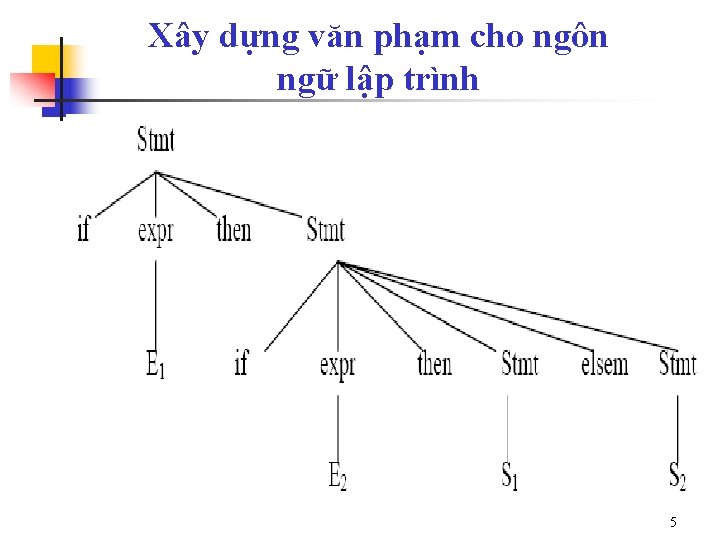 Xây dựng văn phạm cho ngôn ngữ lập trình

Stmt

if expr then Stmt

$E_1$ if expr then Stmt elsem Stmt

$E_2$ $S_1$ $S_2$

5